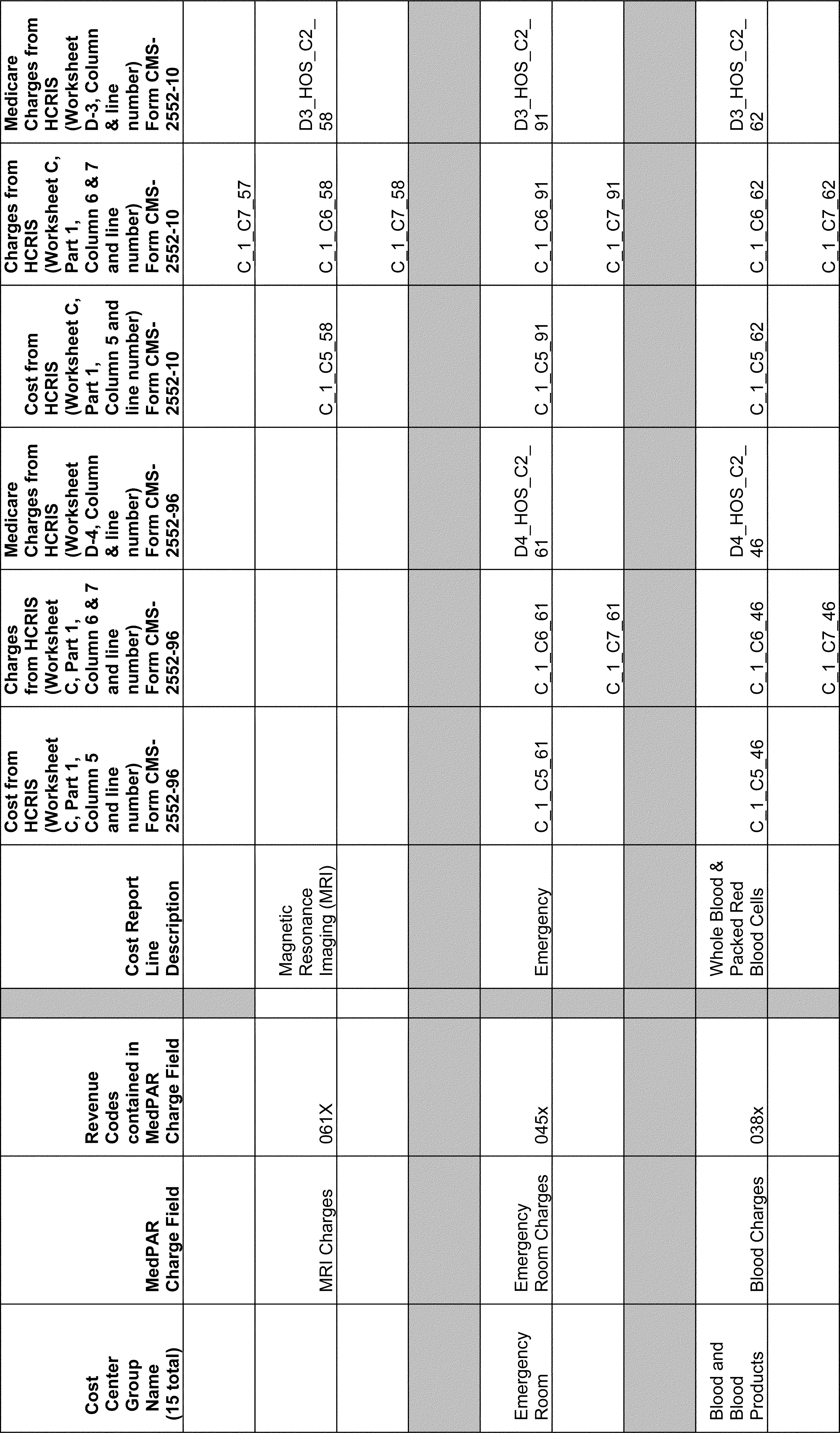 | Cost Center Group Name (15 total) | MedPAR Charge Field | Revenue Codes contained in MedPAR Charge Field | | Cost Report Line Description | Cost from HCRIS (Worksheet C, Part 1, Column 5 and line number) Form CMS-2552-96 | Charges from HCRIS (Worksheet C, Part 1, Column 6 & 7 and line number) Form CMS-2552-96 | Medicare Charges from HCRIS (Worksheet D-4, Column & line number) Form CMS-2552-96 | Cost from HCRIS (Worksheet C, Part 1, Column 5 and line number) Form CMS-2552-10 | Charges from HCRIS (Worksheet C, Part 1, Column 6 & 7 and line number) Form CMS-2552-10 | Medicare Charges from HCRIS (Worksheet D-3, Column & line number) Form CMS-2552-10 |
|---|---|---|---|---|---|---|---|---|---|---|
| | | | | | | | | | C_1_C7_57 | |
| | MRI Charges | 061X | | Magnetic Resonance Imaging (MRI) | | | | C_1_C5_58 | C_1_C6_58 | D3_HOS_C2_58 |
| | | | | | | | | | C_1_C7_58 | |
| | | | | | | | | | | |
| Emergency Room | Emergency Room Charges | 045x | | Emergency | C_1_C5_61 | C_1_C6_61 | D4_HOS_C2_61 | C_1_C5_91 | C_1_C6_91 | D3_HOS_C2_91 |
| | | | | | | C_1_C7_61 | | | C_1_C7_91 | |
| | | | | | | | | | | |
| Blood and Blood Products | Blood Charges | 038x | | Whole Blood & Packed Red Blood Cells | C_1_C5_46 | C_1_C6_46 | D4_HOS_C2_46 | C_1_C5_62 | C_1_C6_62 | D3_HOS_C2_62 |
| | | | | | | C_1_C7_46 | | | C_1_C7_62 | |